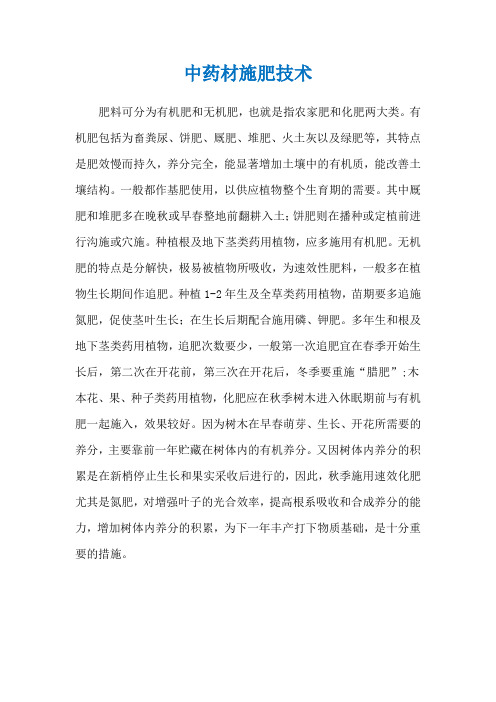 中药材施肥技术

肥料可分为有机肥和无机肥，也就是指农家肥和化肥两大类。有机肥包括为畜粪尿、饼肥、厩肥、堆肥、火土灰以及绿肥等，其特点是肥效慢而持久，养分完全，能显著增加土壤中的有机质，能改善土壤结构。一般都作基肥使用，以供应植物整个生育期的需要。其中厩肥和堆肥多在晚秋或早春整地前翻耕入土;饼肥则在播种或定植前进行沟施或穴施。种植根及地下茎类药用植物，应多施用有机肥。无机肥的特点是分解快，极易被植物所吸收，为速效性肥料，一般多在植物生长期间作追肥。种植 1-2 年生及全草类药用植物，苗期要多追施氮肥，促使茎叶生长；在生长后期配合施用磷、钾肥。多年生和根及地下茎类药用植物，追肥次数要少，一般第一次追肥宜在春季开始生长后，第二次在开花前，第三次在开花后，冬季要重施“腊肥”;木本花、果、种子类药用植物，化肥应在秋季树木进入休眠期前与有机肥一起施入，效果较好。因为树木在早春萌芽、生长、开花所需要的养分，主要靠前一年贮藏在树体内的有机养分。又因树体内养分的积累是在新梢停止生长和果实采收后进行的，因此，秋季施用速效化肥尤其是氮肥，对增强叶子的光合效率，提高根系吸收和合成养分的能力，增加树体内养分的积累，为下一年丰产打下物质基础，是十分重要的措施。